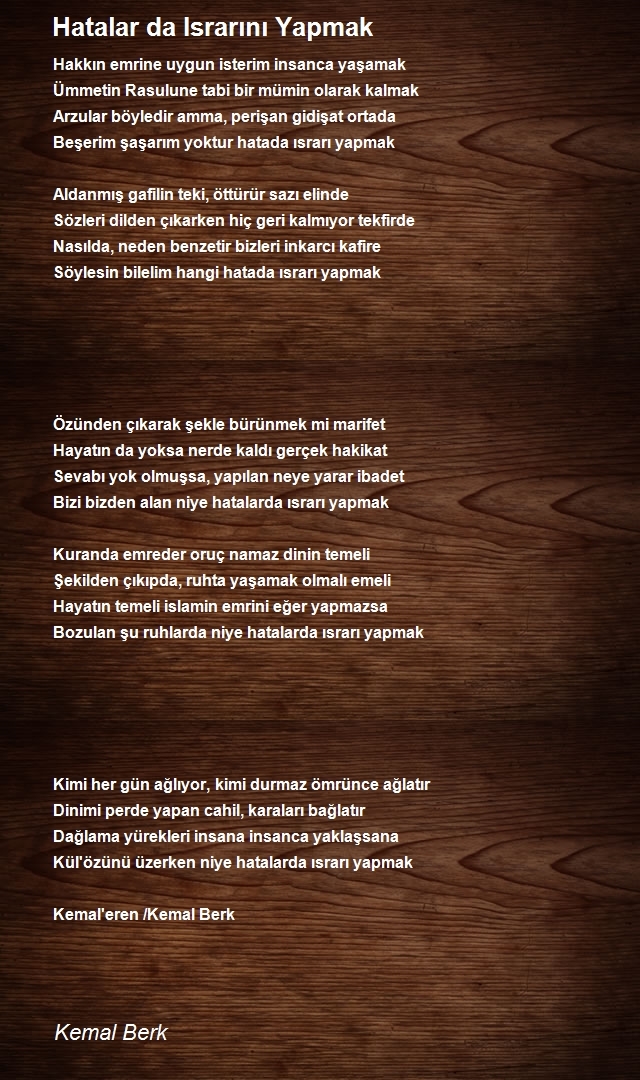 Hatalar da Israrını Yapmak

Hakkın emrine uygun isterim insanca yaşamak
Ümmetin Rasulune tabi bir mümin olarak kalmak
Arzular böyledir amma, perişan gidişat ortada
Beşerim şaşarım yoktur hatada ısrarı yapmak

Aldanmış gafilin teki, öttürür sazı elinde
Sözleri dilden çıkarken hiç geri kalmıyor tekfirde
Nasılda, neden benzetir bizleri inkarcı kafire
Söylesin bilelim hangi hatada ısrarı yapmak

Özünden çıkarak şekle bürünmek mi marifet
Hayatın da yoksa nerde kaldı gerçek hakikat
Sevabı yok olmuşsa, yapılan neye yarar ibadet
Bizi bizden alan niye hatalarda ısrarı yapmak

Kuranda emreder oruç namaz dinin temeli
Şekilden çıkıpda, ruhta yaşamak olmalı emeli
Hayatın temeli islamin emrini eğer yapmazsa
Bozulan şu ruhlarda niye hatalarda ısrarı yapmak

Kimi her gün ağlıyor, kimi durmaz ömrünce ağlatır
Dinimi perde yapan cahil, karaları bağlatır
Dağlama yürekleri insana insanca yaklaşsana
Kül'özünü üzerken niye hatalarda ısrarı yapmak

Kemal'eren /Kemal Berk

Kemal Berk